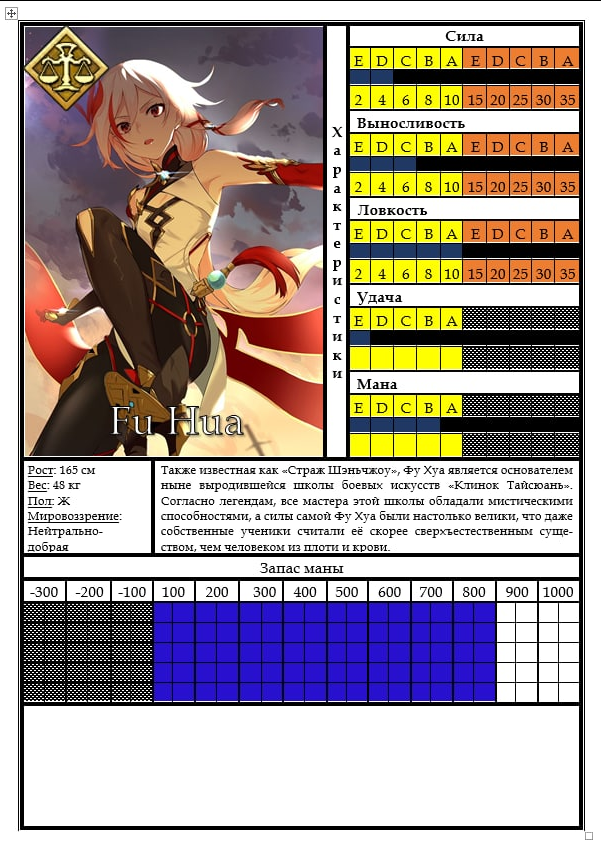 Fu Hua

Характеристики

Сила

| E | D | C | B | A | E | D | C | B | A |
|---|---|---|---|---|---|---|---|---|---|
| 2 | 4 | 6 | 8 | 10 | 15 | 20 | 25 | 30 | 35 |

Выносливость

| E | D | C | B | A | E | D | C | B | A |
|---|---|---|---|---|---|---|---|---|---|
| 2 | 4 | 6 | 8 | 10 | 15 | 20 | 25 | 30 | 35 |

Ловкость

| E | D | C | B | A | E | D | C | B | A |
|---|---|---|---|---|---|---|---|---|---|
| 2 | 4 | 6 | 8 | 10 | 15 | 20 | 25 | 30 | 35 |

Удача

| E | D | C | B | A |
|---|---|---|---|---|

Мана

| E | D | C | B | A |
|---|---|---|---|---|

Рост: 165 см
Вес: 48 кг
Пол: Ж
Мировоззрение: Нейтрально-добрая

Также известная как «Страж Шэньчжоу», Фу Хуа является основателем ныне выродившейся школы боевых искусств «Клинок Тайсюань». Согласно легендам, все мастера этой школы обладали мистическими способностями, а силы самой Фу Хуа были настолько велики, что даже собственные ученики считали её скорее сверхъестественным существом, чем человеком из плоти и крови.

Запас маны

| -300 | -200 | -100 | 100 | 200 | 300 | 400 | 500 | 600 | 700 | 800 | 900 | 1000 |
|---|---|---|---|---|---|---|---|---|---|---|---|---|